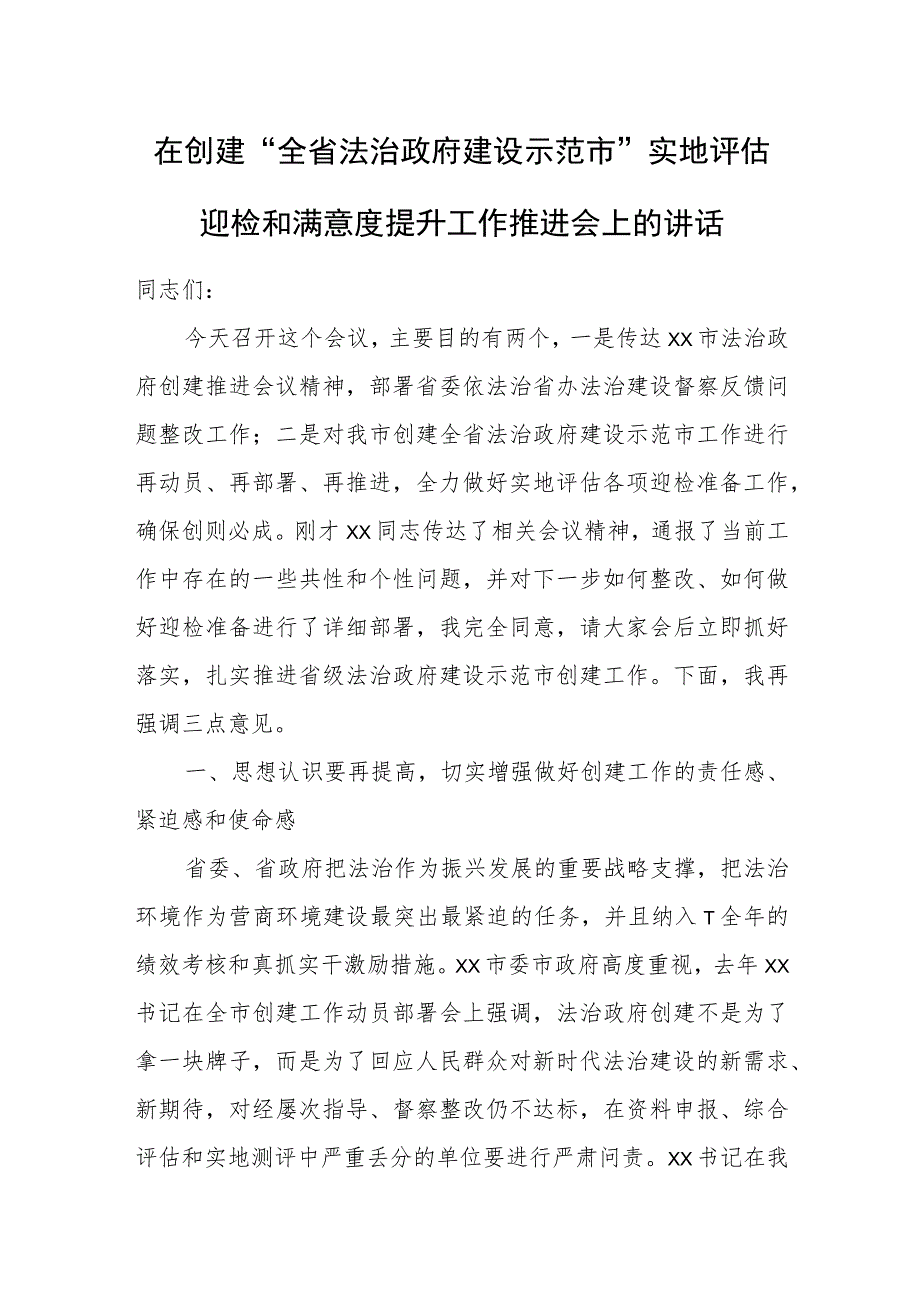 在创建“全省法治政府建设示范市”实地评估迎检和满意度提升工作推进会上的讲话

同志们：

今天召开这个会议，主要目的有两个，一是传达XX市法治政府创建推进会议精神，部署省委依法治省办法治建设督察反馈问题整改工作；二是对我市创建全省法治政府建设示范市工作进行再动员、再部署、再推进，全力做好实地评估各项迎检准备工作，确保创则必成。刚才XX同志传达了相关会议精神，通报了当前工作中存在的一些共性和个性问题，并对下一步如何整改、如何做好迎检准备进行了详细部署，我完全同意，请大家会后立即抓好落实，扎实推进省级法治政府建设示范市创建工作。下面，我再强调三点意见。

一、思想认识要再提高，切实增强做好创建工作的责任感、紧迫感和使命感

省委、省政府把法治作为振兴发展的重要战略支撑，把法治环境作为营商环境建设最突出最紧迫的任务，并且纳入T全年的绩效考核和真抓实干激励措施。XX市委市政府高度重视，去年XX书记在全市创建工作动员部署会上强调，法治政府创建不是为了拿一块牌子，而是为了回应人民群众对新时代法治建设的新需求、新期待，对经屡次指导、督察整改仍不达标，在资料申报、综合评估和实地测评中严重丢分的单位要进行严肃问责。XX书记在我